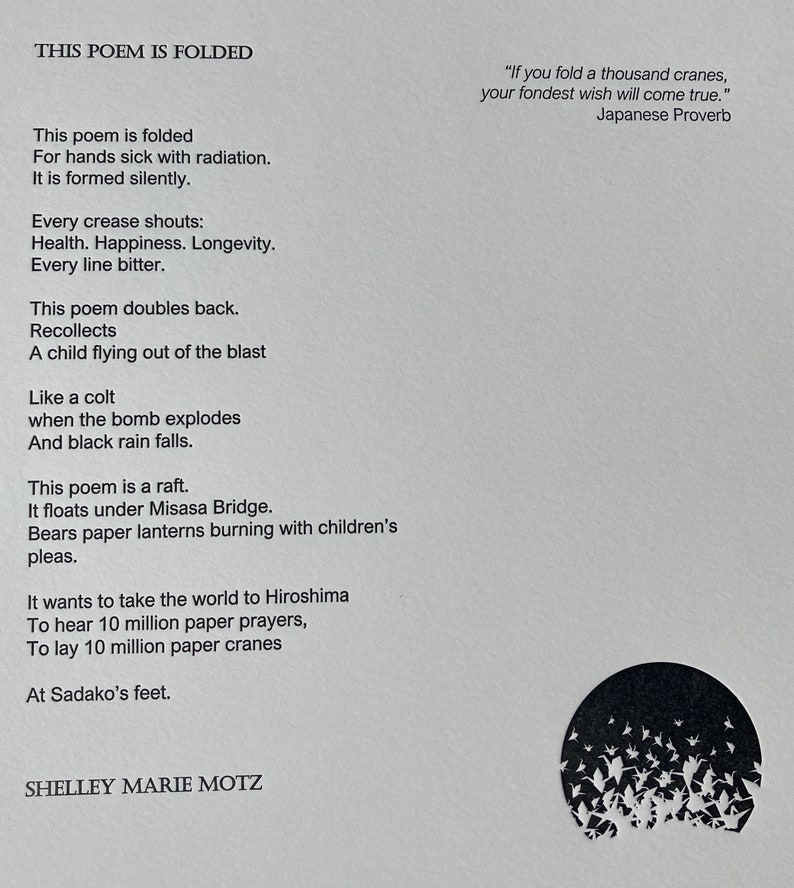 THIS POEM IS FOLDED

"If you fold a thousand cranes, your fondest wish will come true."
Japanese Proverb

This poem is folded
For hands sick with radiation.
It is formed silently.

Every crease shouts:
Health. Happiness. Longevity.
Every line bitter.

This poem doubles back.
Recollects
A child flying out of the blast

Like a colt
when the bomb explodes
And black rain falls.

This poem is a raft.
It floats under Misasa Bridge.
Bears paper lanterns burning with children's pleas.

It wants to take the world to Hiroshima
To hear 10 million paper prayers,
To lay 10 million paper cranes

At Sadako's feet.

SHELLEY MARIE MOTZ